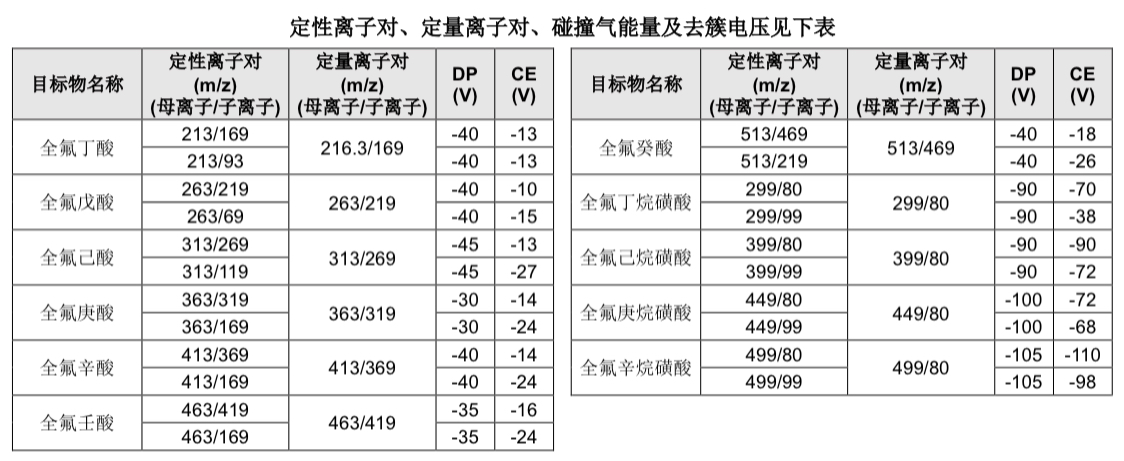 定性离子对、定量离子对、碰撞气能量及去簇电压见下表

| 目标物名称 | 定性离子对 (m/z) (母离子/子离子) | 定量离子对 (m/z) (母离子/子离子) | DP (V) | CE (V) |
|---|---|---|---|---|
| 全氟丁酸 | 213/169 | 216.3/169 | -40 | -13 |
| | 213/93 | | -40 | -13 |
| 全氟戊酸 | 263/219 | 263/219 | -40 | -10 |
| | 263/69 | | -40 | -15 |
| 全氟己酸 | 313/269 | 313/269 | -45 | -13 |
| | 313/119 | | -45 | -27 |
| 全氟庚酸 | 363/319 | 363/319 | -30 | -14 |
| | 363/169 | | -30 | -24 |
| 全氟辛酸 | 413/369 | 413/369 | -40 | -14 |
| | 413/169 | | -40 | -24 |
| 全氟壬酸 | 463/419 | 463/419 | -35 | -16 |
| | 463/169 | | -35 | -24 |

| 目标物名称 | 定性离子对 (m/z) (母离子/子离子) | 定量离子对 (m/z) (母离子/子离子) | DP (V) | CE (V) |
|---|---|---|---|---|
| 全氟癸酸 | 513/469 | 513/469 | -40 | -18 |
| | 513/219 | | -40 | -26 |
| 全氟丁烷磺酸 | 299/80 | 299/80 | -90 | -70 |
| | 299/99 | | -90 | -38 |
| 全氟己烷磺酸 | 399/80 | 399/80 | -90 | -90 |
| | 399/99 | | -90 | -72 |
| 全氟庚烷磺酸 | 449/80 | 449/80 | -100 | -72 |
| | 449/99 | | -100 | -68 |
| 全氟辛烷磺酸 | 499/80 | 499/80 | -105 | -110 |
| | 499/99 | | -105 | -98 |